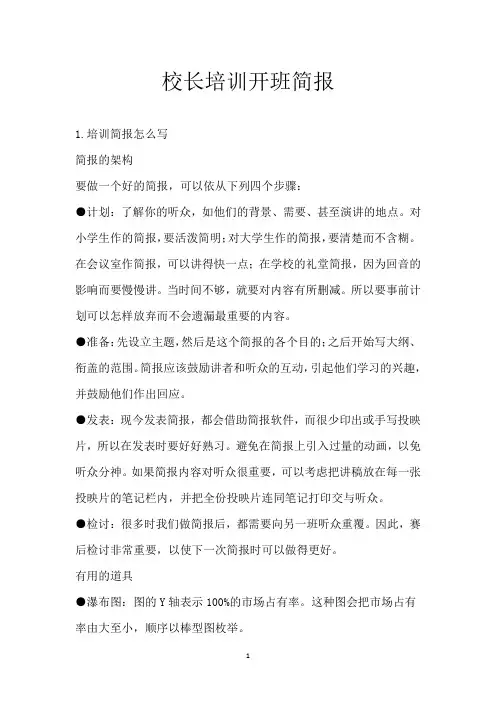 校长培训开班简报

1.培训简报怎么写

简报的架构

要做一个好的简报，可以依从下列四个步骤：

●计划：了解你的听众，如他们的背景、需要、甚至演讲的地点。对小学生作的简报，要活泼简明；对大学生作的简报，要清楚而不含糊。在会议室作简报，可以讲得快一点；在学校的礼堂简报，因为回音的影响而要慢慢讲。当时间不够，就要对内容有所删减。所以要事前计划可以怎样放弃而不会遗漏最重要的内容。

●准备：先设立主题，然后是这个简报的各个目的；之后开始写大纲、衔盖的范围。简报应该鼓励讲者和听众的互动，引起他们学习的兴趣，并鼓励他们作出回应。

●发表：现今发表简报，都会借助简报软件，而很少印出或手写投映片，所以在发表时要好好熟习。避免在简报上引入过量的动画，以免听众分神。如果简报内容对听众很重要，可以考虑把讲稿放在每一张投映片的笔记栏内，并把全份投映片连同笔记打印交与听众。

●检讨：很多时我们做简报后，都需要向另一班听众重覆。因此，赛后检讨非常重要，以使下一次简报时可以做得更好。

有用的道具

●瀑布图：图的 Y 轴表示 100%的市场占有率。这种图会把市场占有率由大至小，顺序以棒型图枚举。

1